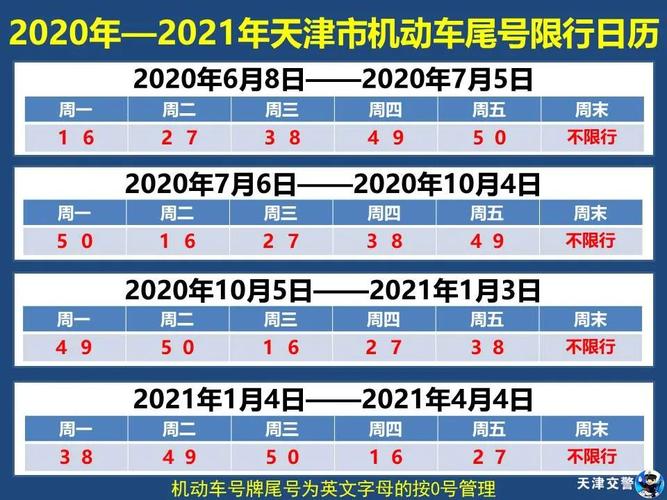 2020年—2021年天津市机动车尾号限行日历

2020年6月8日——2020年7月5日

| 周一 | 周二 | 周三 | 周四 | 周五 | 周末 |
|---|---|---|---|---|---|
| 1 6 | 2 7 | 3 8 | 4 9 | 5 0 | 不限行 |

2020年7月6日——2020年10月4日

| 周一 | 周二 | 周三 | 周四 | 周五 | 周末 |
|---|---|---|---|---|---|
| 5 0 | 1 6 | 2 7 | 3 8 | 4 9 | 不限行 |

2020年10月5日——2021年1月3日

| 周一 | 周二 | 周三 | 周四 | 周五 | 周末 |
|---|---|---|---|---|---|
| 4 9 | 5 0 | 1 6 | 2 7 | 3 8 | 不限行 |

2021年1月4日——2021年4月4日

| 周一 | 周二 | 周三 | 周四 | 周五 | 周末 |
|---|---|---|---|---|---|
| 3 8 | 4 9 | 5 0 | 1 6 | 2 7 | 不限行 |

机动车号牌尾号为英文字母的按0号管理

天津交警